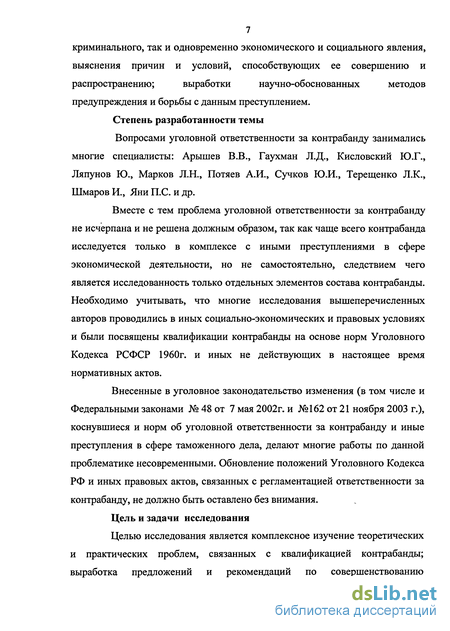 7

криминального, так и одновременно экономического и социального явления, выяснения причин и условий, способствующих ее совершению и распространению; выработки научно-обоснованных методов предупреждения и борьбы с данным преступлением.

Степень разработанности темы

Вопросами уголовной ответственности за контрабанду занимались многие специалисты: Арышев В.В., Гаухман Л.Д., Кисловский Ю.Г., Ляпунов Ю., Марков Л.Н., Потяев А.И., Сучков Ю.И., Терещенко Л.К., Шмаров И., Яни П.С. и др.

Вместе с тем проблема уголовной ответственности за контрабанду не исчерпана и не решена должным образом, так как чаще всего контрабанда исследуется только в комплексе с иными преступлениями в сфере экономической деятельности, но не самостоятельно, следствием чего является исследованность только отдельных элементов состава контрабанды. Необходимо учитывать, что многие исследования вышеперечисленных авторов проводились в иных социально-экономических и правовых условиях и были посвящены квалификации контрабанды на основе норм Уголовного Кодекса РСФСР 1960г. и иных не действующих в настоящее время нормативных актов.

Внесенные в уголовное законодательство изменения (в том числе и Федеральными законами № 48 от 7 мая 2002г. и №162 от 21 ноября 2003 г.), коснувшиеся и норм об уголовной ответственности за контрабанду и иные преступления в сфере таможенного дела, делают многие работы по данной проблематике несовременными. Обновление положений Уголовного Кодекса РФ и иных правовых актов, связанных с регламентацией ответственности за контрабанду, не должно быть оставлено без внимания.

Цель и задачи исследования

Целью исследования является комплексное изучение теоретических и практических проблем, связанных с квалификацией контрабанды; выработка предложений и рекомендаций по совершенствованию

dsLib.net
библиотека диссертаций